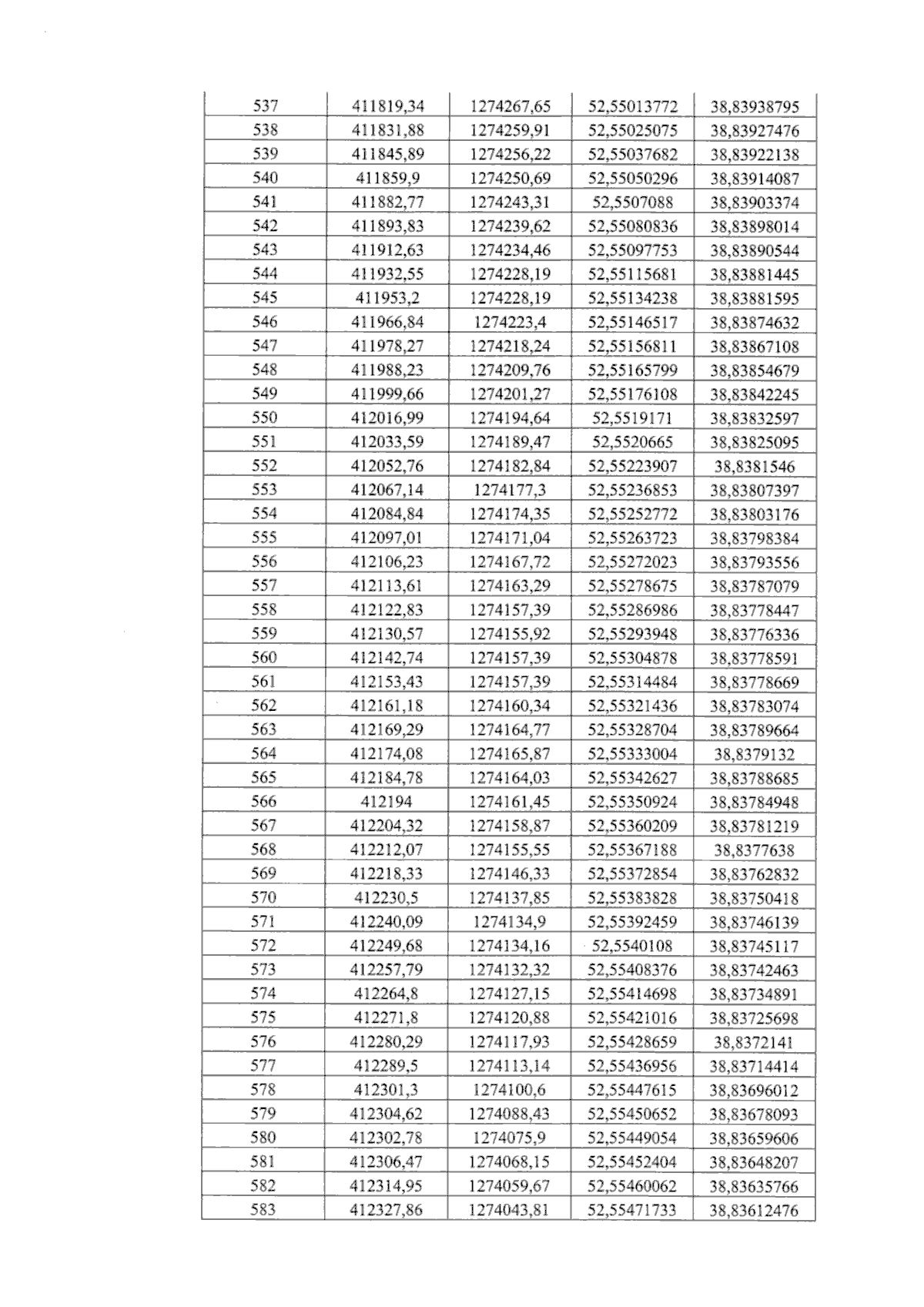 | 537 | 411819,34 | 1274267,65 | 52,55013772 | 38,83938795 |
|---|---|---|---|---|
| 538 | 411831,88 | 1274259,91 | 52,55025075 | 38,83927476 |
| 539 | 411845,89 | 1274256,22 | 52,55037682 | 38,83922138 |
| 540 | 411859,9 | 1274250,69 | 52,55050296 | 38,83914087 |
| 541 | 411882,77 | 1274243,31 | 52,5507088 | 38,83903374 |
| 542 | 411893,83 | 1274239,62 | 52,55080836 | 38,83898014 |
| 543 | 411912,63 | 1274234,46 | 52,55097753 | 38,83890544 |
| 544 | 411932,55 | 1274228,19 | 52,55115681 | 38,83881445 |
| 545 | 411953,2 | 1274228,19 | 52,55134238 | 38,83881595 |
| 546 | 411966,84 | 1274223,4 | 52,55146517 | 38,83874632 |
| 547 | 411978,27 | 1274218,24 | 52,55156811 | 38,83867108 |
| 548 | 411988,23 | 1274209,76 | 52,55165799 | 38,83854679 |
| 549 | 411999,66 | 1274201,27 | 52,55176108 | 38,83842245 |
| 550 | 412016,99 | 1274194,64 | 52,5519171 | 38,83832597 |
| 551 | 412033,59 | 1274189,47 | 52,5520665 | 38,83825095 |
| 552 | 412052,76 | 1274182,84 | 52,55223907 | 38,8381546 |
| 553 | 412067,14 | 1274177,3 | 52,55236853 | 38,83807397 |
| 554 | 412084,84 | 1274174,35 | 52,55252772 | 38,83803176 |
| 555 | 412097,01 | 1274171,04 | 52,55263723 | 38,83798384 |
| 556 | 412106,23 | 1274167,72 | 52,55272023 | 38,83793556 |
| 557 | 412113,61 | 1274163,29 | 52,55278675 | 38,83787079 |
| 558 | 412122,83 | 1274157,39 | 52,55286986 | 38,83778447 |
| 559 | 412130,57 | 1274155,92 | 52,55293948 | 38,83776336 |
| 560 | 412142,74 | 1274157,39 | 52,55304878 | 38,83778591 |
| 561 | 412153,43 | 1274157,39 | 52,55314484 | 38,83778669 |
| 562 | 412161,18 | 1274160,34 | 52,55321436 | 38,83783074 |
| 563 | 412169,29 | 1274164,77 | 52,55328704 | 38,83789664 |
| 564 | 412174,08 | 1274165,87 | 52,55333004 | 38,8379132 |
| 565 | 412184,78 | 1274164,03 | 52,55342627 | 38,83788685 |
| 566 | 412194 | 1274161,45 | 52,55350924 | 38,83784948 |
| 567 | 412204,32 | 1274158,87 | 52,55360209 | 38,83781219 |
| 568 | 412212,07 | 1274155,55 | 52,55367188 | 38,8377638 |
| 569 | 412218,33 | 1274146,33 | 52,55372854 | 38,83762832 |
| 570 | 412230,5 | 1274137,85 | 52,55383828 | 38,83750418 |
| 571 | 412240,09 | 1274134,9 | 52,55392459 | 38,83746139 |
| 572 | 412249,68 | 1274134,16 | 52,5540108 | 38,83745117 |
| 573 | 412257,79 | 1274132,32 | 52,55408376 | 38,83742463 |
| 574 | 412264,8 | 1274127,15 | 52,55414698 | 38,83734891 |
| 575 | 412271,8 | 1274120,88 | 52,55421016 | 38,83725698 |
| 576 | 412280,29 | 1274117,93 | 52,55428659 | 38,8372141 |
| 577 | 412289,5 | 1274113,14 | 52,55436956 | 38,83714414 |
| 578 | 412301,3 | 1274100,6 | 52,55447615 | 38,83696012 |
| 579 | 412304,62 | 1274088,43 | 52,55450652 | 38,83678093 |
| 580 | 412302,78 | 1274075,9 | 52,55449054 | 38,83659606 |
| 581 | 412306,47 | 1274068,15 | 52,55452404 | 38,83648207 |
| 582 | 412314,95 | 1274059,67 | 52,55460062 | 38,83635766 |
| 583 | 412327,86 | 1274043,81 | 52,55471733 | 38,83612476 |